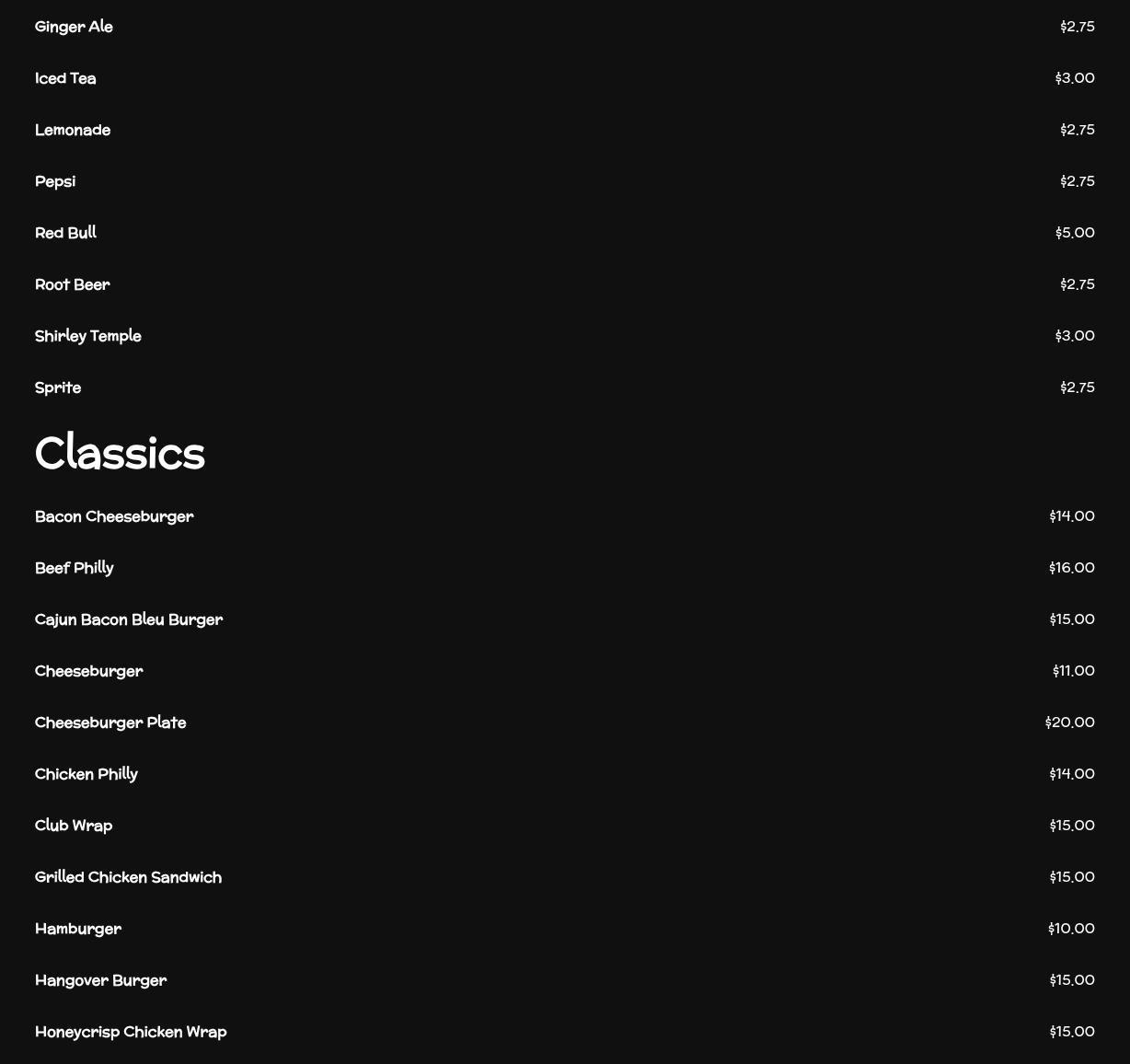 Ginger Ale
$2.75

Iced Tea
$3.00

Lemonade
$2.75

Pepsi
$2.75

Red Bull
$5.00

Root Beer
$2.75

Shirley Temple
$3.00

Sprite
$2.75

Classics

Bacon Cheeseburger
$14.00

Beef Philly
$16.00

Cajun Bacon Bleu Burger
$15.00

Cheeseburger
$11.00

Cheeseburger Plate
$20.00

Chicken Philly
$14.00

Club Wrap
$15.00

Grilled Chicken Sandwich
$15.00

Hamburger
$10.00

Hangover Burger
$15.00

Honeycrisp Chicken Wrap
$15.00